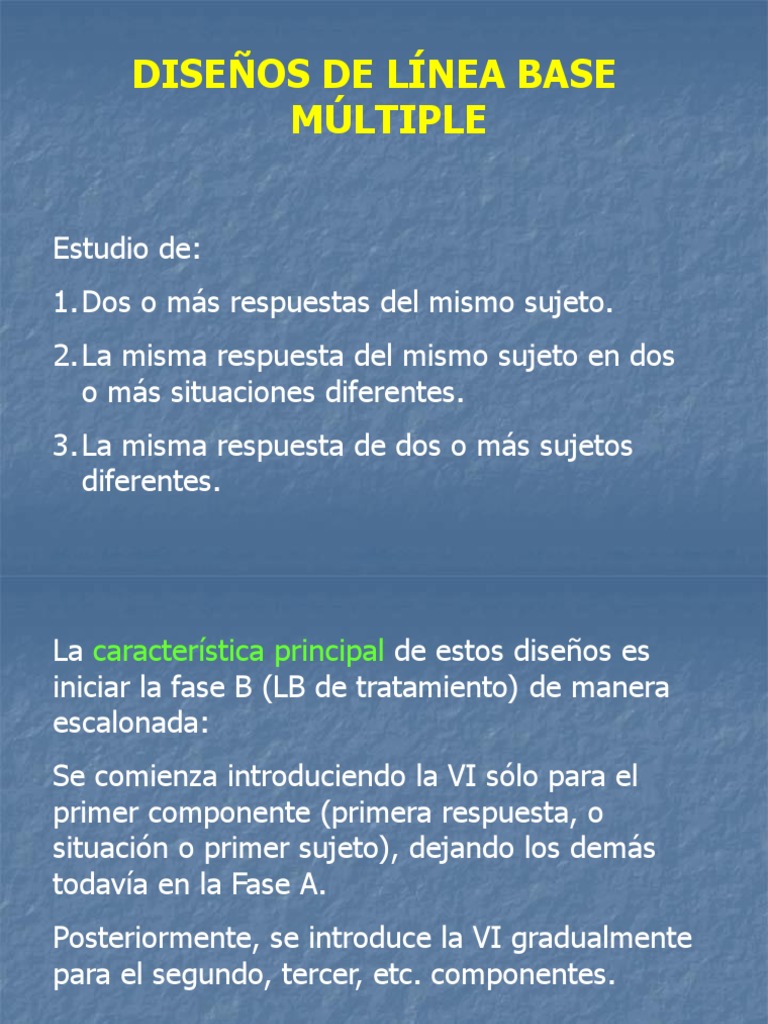 DISEÑOS DE LÍNEA BASE MÚLTIPLE

Estudio de:

1. Dos o más respuestas del mismo sujeto.

2. La misma respuesta del mismo sujeto en dos o más situaciones diferentes.

3. La misma respuesta de dos o más sujetos diferentes.

La característica principal de estos diseños es iniciar la fase B (LB de tratamiento) de manera escalonada:

Se comienza introduciendo la VI sólo para el primer componente (primera respuesta, o situación o primer sujeto), dejando los demás todavía en la Fase A.

Posteriormente, se introduce la VI gradualmente para el segundo, tercer, etc. componentes.